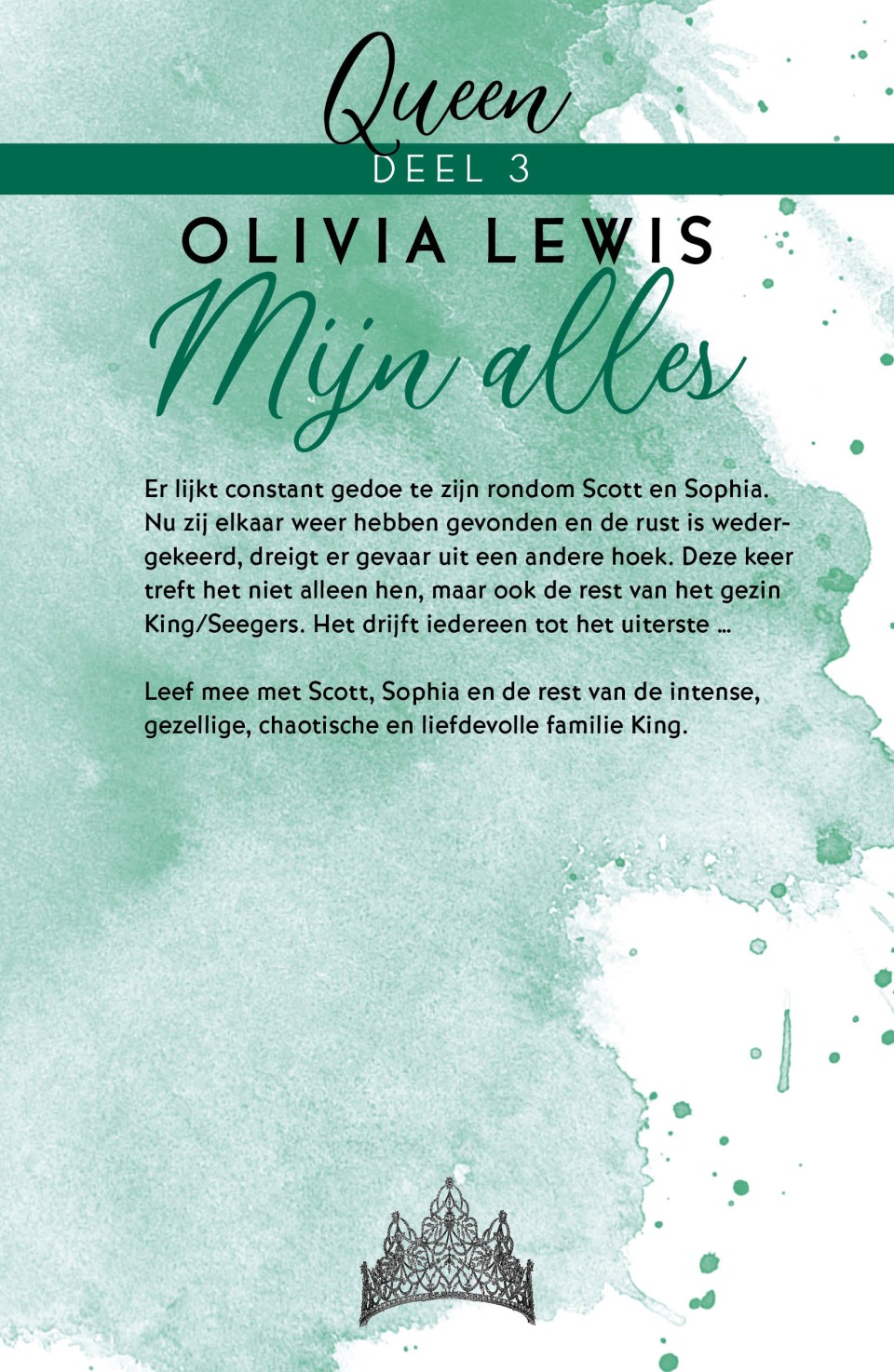 Queen
DEEL 3

OLIVIA LEWIS

Mijn alles

Er lijkt constant gedoe te zijn rondom Scott en Sophia. Nu zij elkaar weer hebben gevonden en de rust is wedergekeerd, dreigt er gevaar uit een andere hoek. Deze keer treft het niet alleen hen, maar ook de rest van het gezin King/Seegers. Het drijft iedereen tot het uiterste ...

Leef mee met Scott, Sophia en de rest van de intense, gezellige, chaotische en liefdevolle familie King.